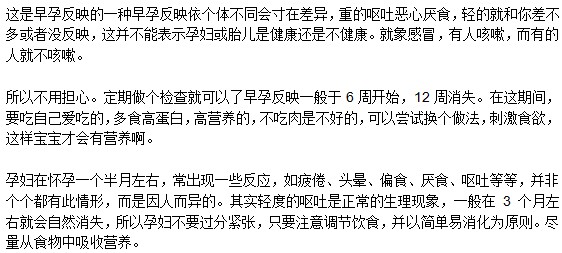 这是早孕反映的一种早孕反映依个体不同会寸在差异，重的呕吐恶心厌食，轻的就和你差不多或者没反映，这并不能表示孕妇或胎儿是健康还是不健康。就象感冒，有人咳嗽，而有的人就不咳嗽。

所以不用担心。定期做个检查就可以了早孕反映一般于 6 周开始，12 周消失。在这期间，要吃自己爱吃的，多食高蛋白，高营养的，不吃肉是不好的，可以尝试换个做法，刺激食欲，这样宝宝才会有营养啊。

孕妇在怀孕一个半月左右，常出现一些反应，如疲倦、头晕、偏食、厌食、呕吐等等，并非个个都有此情形，而是因人而异的。其实轻度的呕吐是正常的生理现象，一般在 3 个月左右就会自然消失，所以孕妇不要过分紧张，只要注意调节饮食，并以简单易消化为原则。尽量从食物中吸收营养。